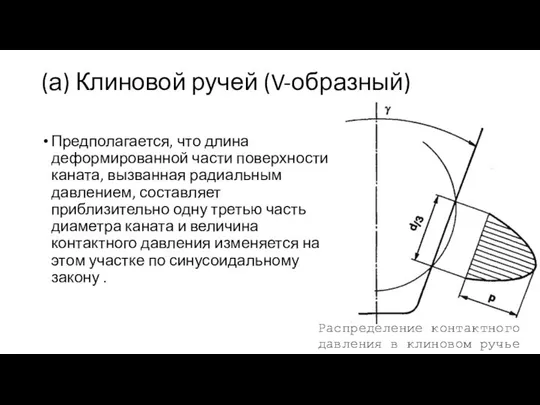 (а) Клиновой ручей (V-образный)

• Предполагается, что длина деформированной части поверхности каната, вызванная радиальным давлением, составляет приблизительно одну третью часть диаметра каната и величина контактного давления изменяется на этом участке по синусоидальному закону .

$\gamma$

d/3

p

Распределение контактного давления в клиновом ручье